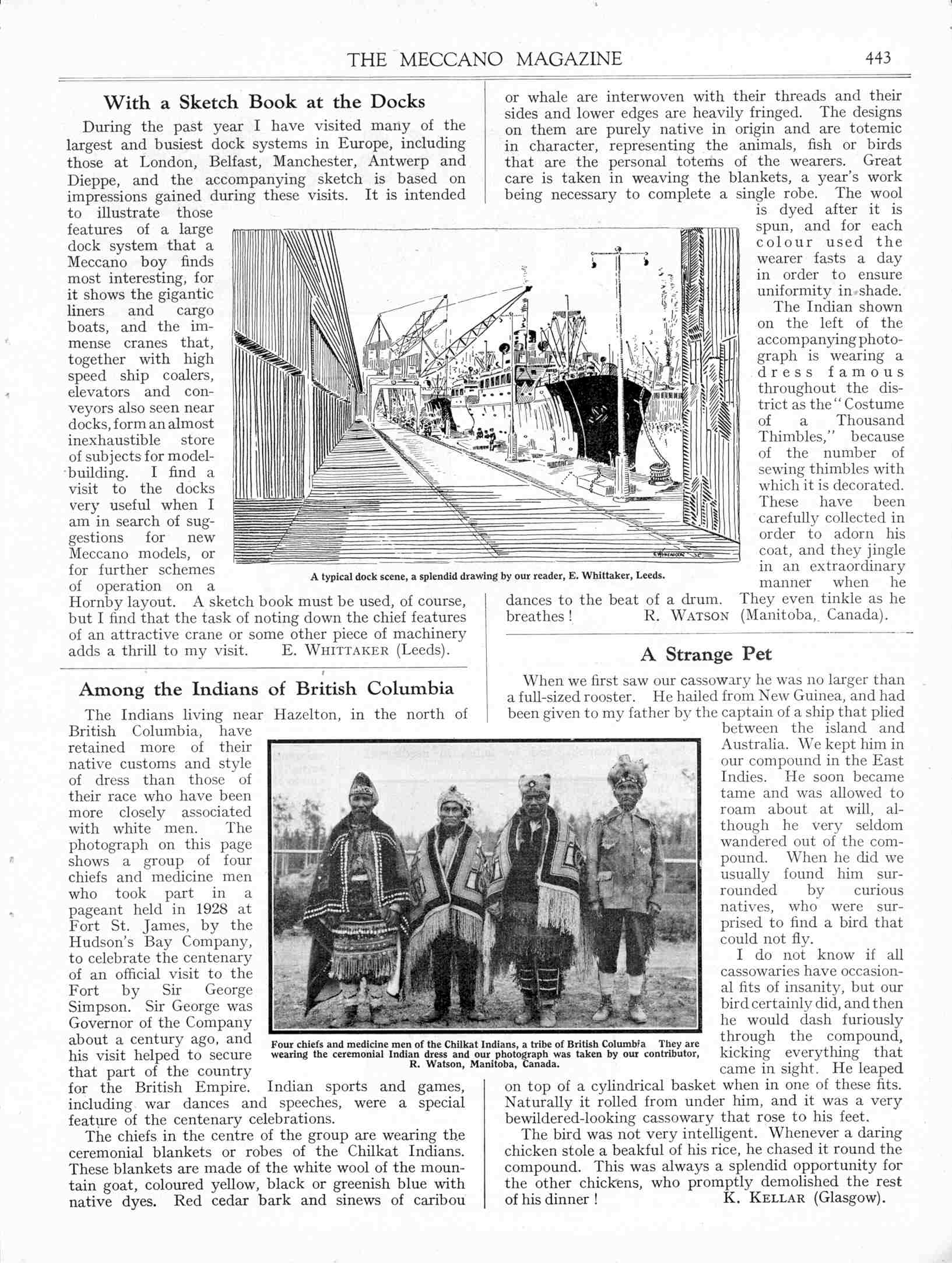 THE MECCANO MAGAZINE 443

With a Sketch Book at the Docks

During the past year I have visited many of the largest and busiest dock systems in Europe, including those at London, Belfast, Manchester, Antwerp and Dieppe, and the accompanying sketch is based on impressions gained during these visits. It is intended to illustrate those features of a large dock system that a Meccano boy finds most interesting, for it shows the gigantic liners and cargo boats, and the immense cranes that, together with high speed ship coalers, elevators and conveyors also seen near docks, form an almost inexhaustible store of subjects for model-building. I find a visit to the docks very useful when I am in search of suggestions for new Meccano models, or for further schemes of operation on a Hornby layout. A sketch book must be used, of course, but I find that the task of noting down the chief features of an attractive crane or some other piece of machinery adds a thrill to my visit. E. WHITTAKER (Leeds).

A typical dock scene, a splendid drawing by our reader, E. Whittaker, Leeds.

Among the Indians of British Columbia

The Indians living near Hazelton, in the north of British Columbia, have retained more of their native customs and style of dress than those of their race who have been more closely associated with white men. The photograph on this page shows a group of four chiefs and medicine men who took part in a pageant held in 1928 at Fort St. James, by the Hudson's Bay Company, to celebrate the centenary of an official visit to the Fort by Sir George Simpson. Sir George was Governor of the Company about a century ago, and his visit helped to secure that part of the country for the British Empire. Indian sports and games, including war dances and speeches, were a special feature of the centenary celebrations.

The chiefs in the centre of the group are wearing the ceremonial blankets or robes of the Chilkat Indians. These blankets are made of the white wool of the mountain goat, coloured yellow, black or greenish blue with native dyes. Red cedar bark and sinews of caribou or whale are interwoven with their threads and their sides and lower edges are heavily fringed. The designs on them are purely native in origin and are totemic in character, representing the animals, fish or birds that are the personal totems of the wearers. Great care is taken in weaving the blankets, a year's work being necessary to complete a single robe. The wool is dyed after it is spun, and for each colour used the wearer fasts a day in order to ensure uniformity in shade.

The Indian shown on the left of the accompanying photograph is wearing a dress famous throughout the district as the "Costume of a Thousand Thimbles," because of the number of sewing thimbles with which it is decorated. These have been carefully collected in order to adorn his coat, and they jingle in an extraordinary manner when he dances to the beat of a drum. They even tinkle as he breathes! R. WATSON (Manitoba, Canada).

Four chiefs and medicine men of the Chilkat Indians, a tribe of British Columbia They are wearing the ceremonial Indian dress and our photograph was taken by our contributor, R. Watson, Manitoba, Canada.

A Strange Pet

When we first saw our cassowary he was no larger than a full-sized rooster. He hailed from New Guinea, and had been given to my father by the captain of a ship that plied between the island and Australia. We kept him in our compound in the East Indies. He soon became tame and was allowed to roam about at will, although he very seldom wandered out of the compound. When he did we usually found him surrounded by curious natives, who were surprised to find a bird that could not fly.

I do not know if all cassowaries have occasional fits of insanity, but our bird certainly did, and then he would dash furiously through the compound, kicking everything that came in sight. He leaped on top of a cylindrical basket when in one of these fits. Naturally it rolled from under him, and it was a very bewildered-looking cassowary that rose to his feet.

The bird was not very intelligent. Whenever a daring chicken stole a beakful of his rice, he chased it round the compound. This was always a splendid opportunity for the other chickens, who promptly demolished the rest of his dinner! K. KELLAR (Glasgow).